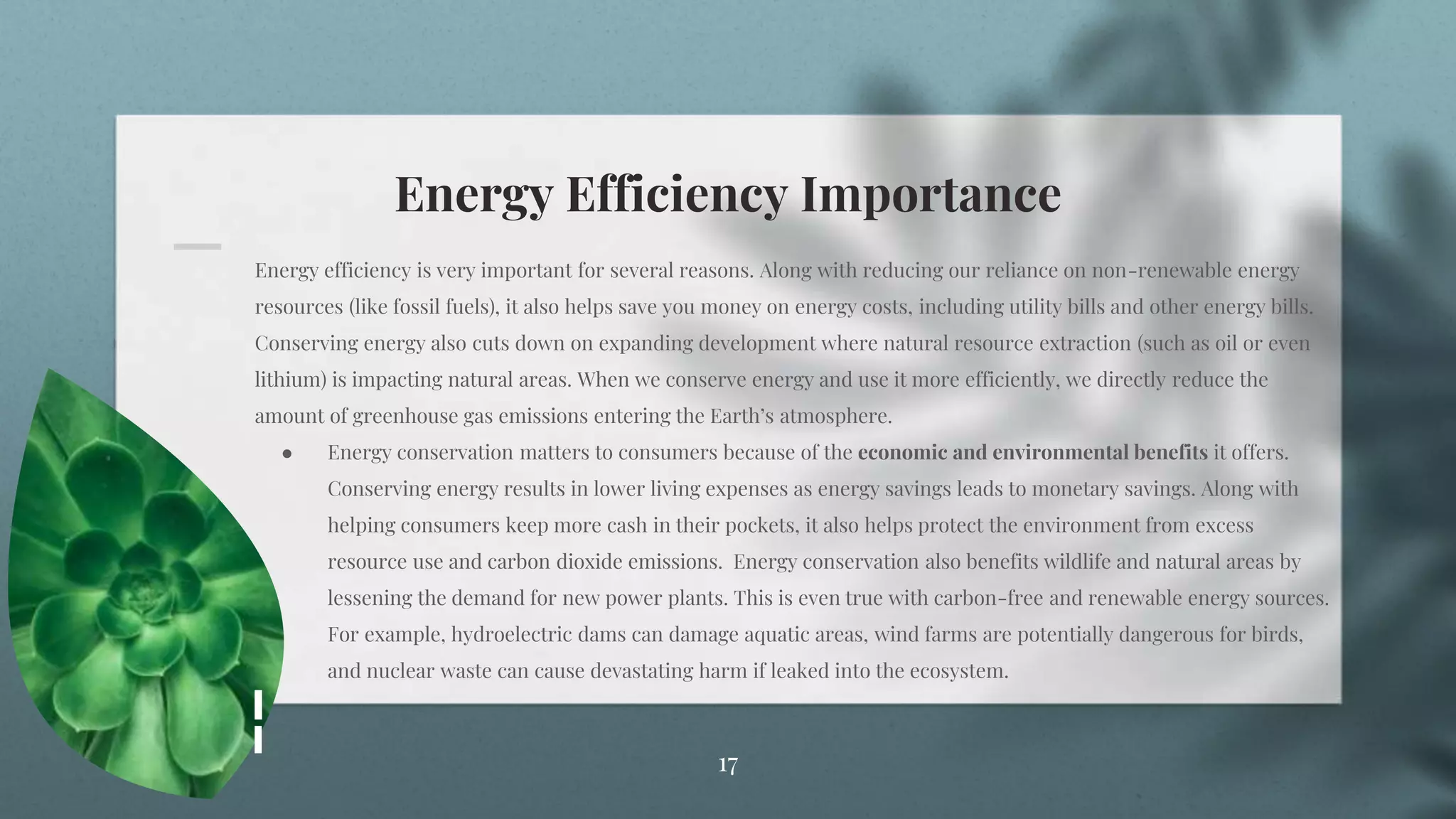 Energy Efficiency Importance

Energy efficiency is very important for several reasons. Along with reducing our reliance on non-renewable energy resources (like fossil fuels), it also helps save you money on energy costs, including utility bills and other energy bills. Conserving energy also cuts down on expanding development where natural resource extraction (such as oil or even lithium) is impacting natural areas. When we conserve energy and use it more efficiently, we directly reduce the amount of greenhouse gas emissions entering the Earth's atmosphere.

• Energy conservation matters to consumers because of the economic and environmental benefits it offers. Conserving energy results in lower living expenses as energy savings leads to monetary savings. Along with helping consumers keep more cash in their pockets, it also helps protect the environment from excess resource use and carbon dioxide emissions. Energy conservation also benefits wildlife and natural areas by lessening the demand for new power plants. This is even true with carbon-free and renewable energy sources. For example, hydroelectric dams can damage aquatic areas, wind farms are potentially dangerous for birds, and nuclear waste can cause devastating harm if leaked into the ecosystem.

17